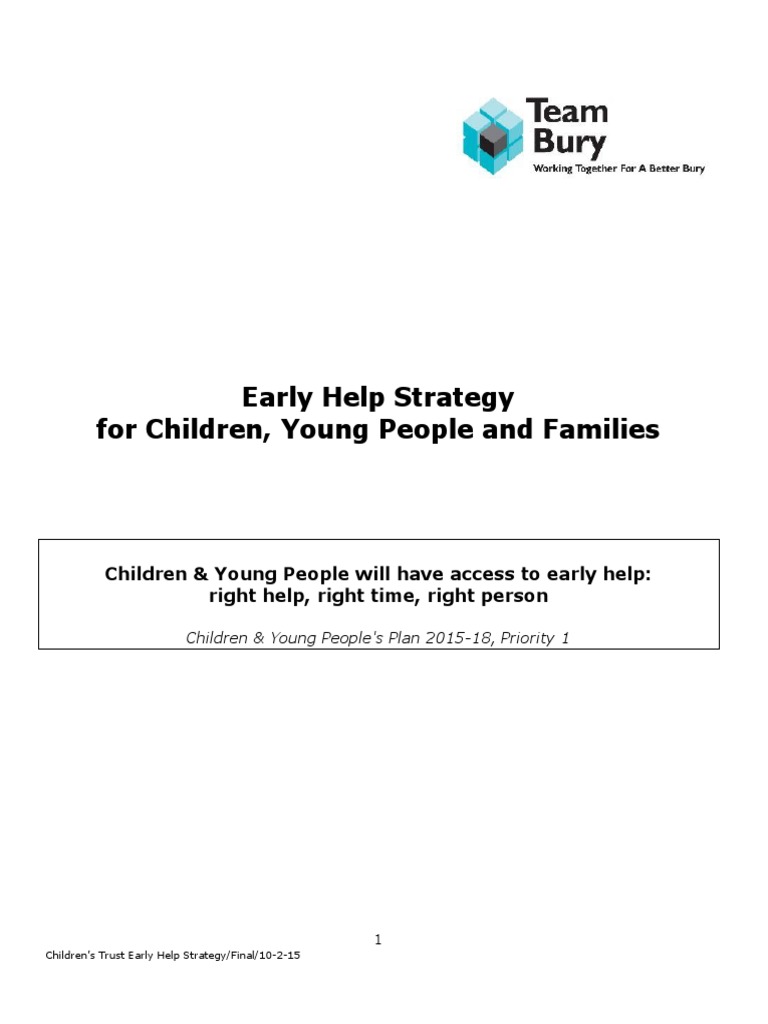 Team Bury
Working Together For A Better Bury

Early Help Strategy
for Children, Young People and Families

Children & Young People will have access to early help:
right help, right time, right person

Children & Young People's Plan 2015-18, Priority 1

1

Children's Trust Early Help Strategy/Final/10-2-15